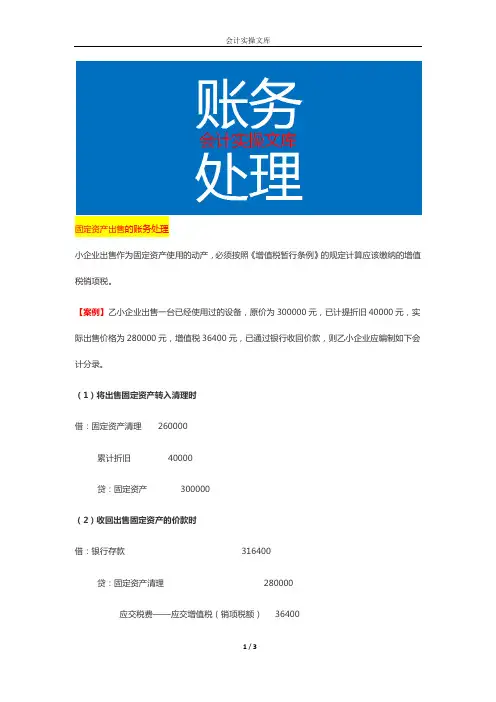 会计实操文库

账务
会计实操文库
处理

固定资产出售的账务处理

小企业出售作为固定资产使用的动产，必须按照《增值税暂行条例》的规定计算应该缴纳的增值税销项税。

【案例】乙小企业出售一台已经使用过的设备，原价为 300000 元，已计提折旧 40000 元，实际出售价格为 280000 元，增值税 36400 元，已通过银行收回价款，则乙小企业应编制如下会计分录。

（1）将出售固定资产转入清理时

借：固定资产清理　260000

累计折旧　40000

贷：固定资产　300000

（2）收回出售固定资产的价款时

借：银行存款　316400

贷：固定资产清理　280000

应交税费——应交增值税（销项税额）　36400

1 / 3